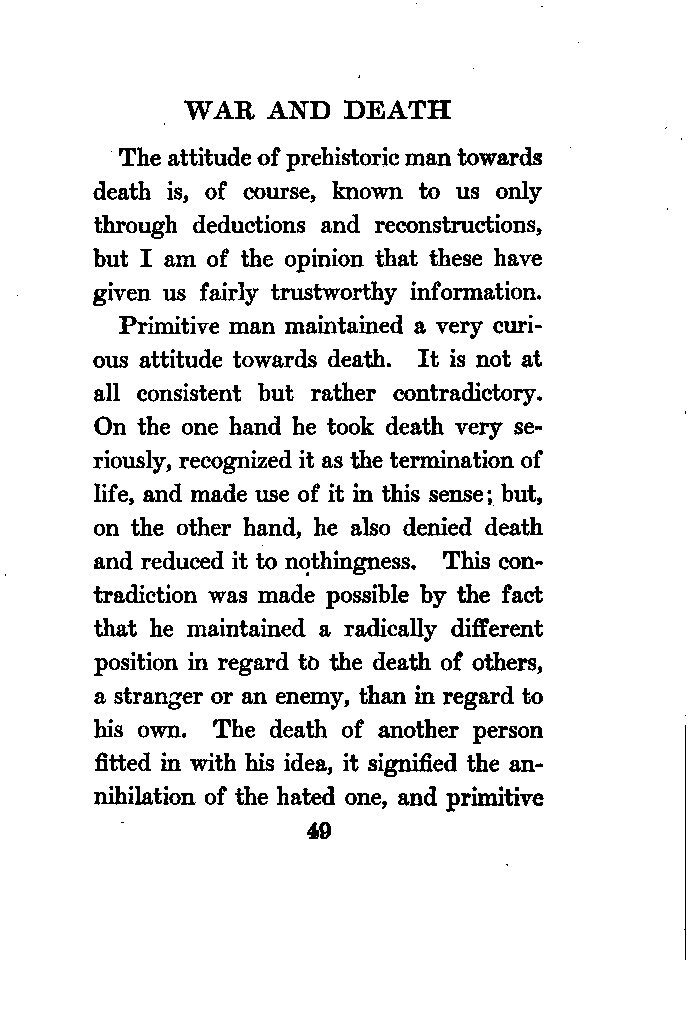 WAR AND DEATH

The attitude of prehistoric man towards death is, of course, known to us only through deductions and reconstructions, but I am of the opinion that these have given us fairly trustworthy information.

Primitive man maintained a very curious attitude towards death. It is not at all consistent but rather contradictory. On the one hand he took death very seriously, recognized it as the termination of life, and made use of it in this sense; but, on the other hand, he also denied death and reduced it to nothingness. This contradiction was made possible by the fact that he maintained a radically different position in regard to the death of others, a stranger or an enemy, than in regard to his own. The death of another person fitted in with his idea, it signified the annihilation of the hated one, and primitive

49